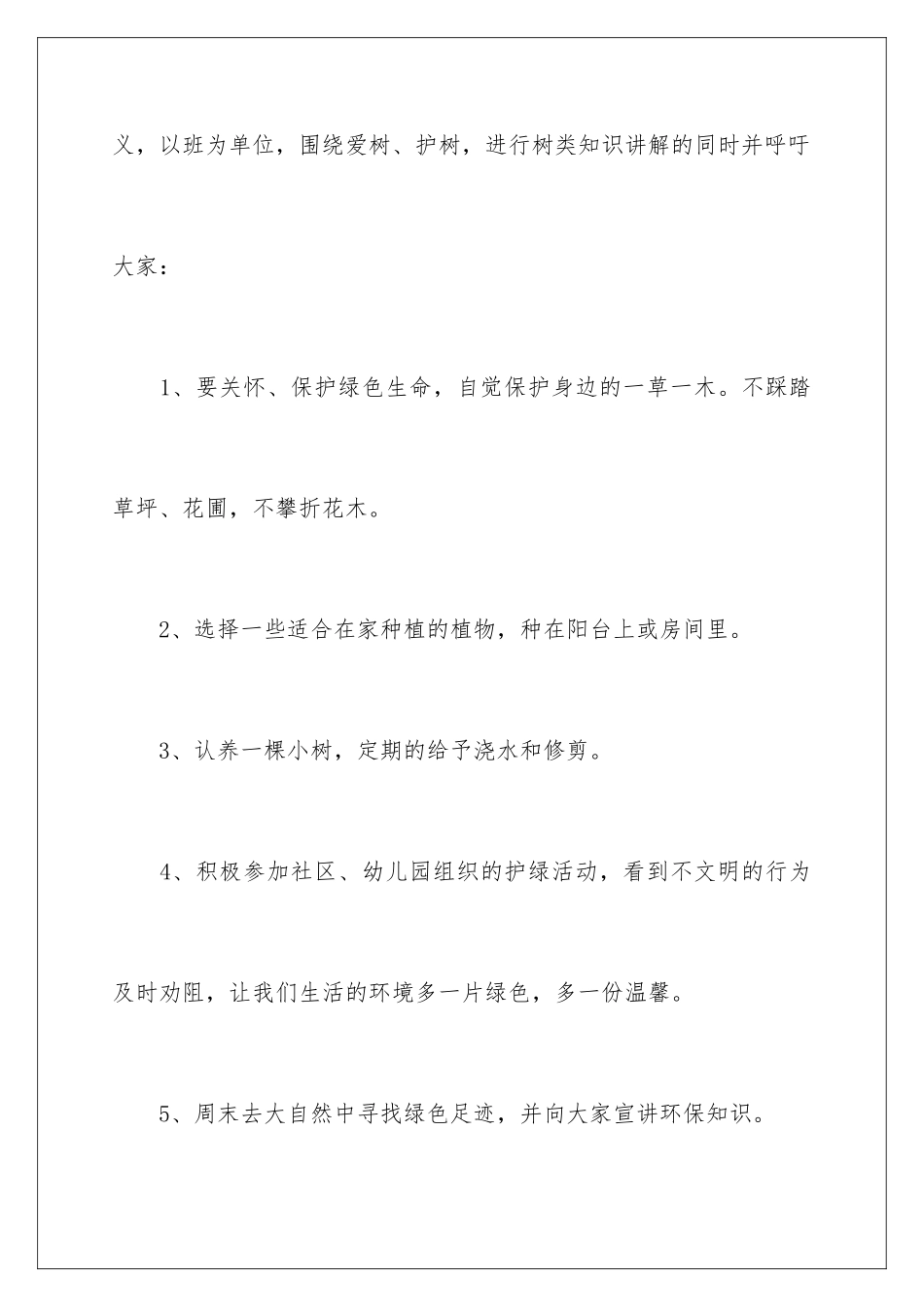 义，以班为单位，围绕爱树、护树，进行树类知识讲解的同时并呼吁大家：

1、要关怀、保护绿色生命，自觉保护身边的一草一木。不踩踏草坪、花圃，不攀折花木。

2、选择一些适合在家种植的植物，种在阳台上或房间里。

3、认养一棵小树，定期的给予浇水和修剪。

4、积极参加社区、幼儿园组织的护绿活动，看到不文明的行为及时劝阻，让我们生活的环境多一片绿色，多一份温馨。

5、周末去大自然中寻找绿色足迹，并向大家宣讲环保知识。